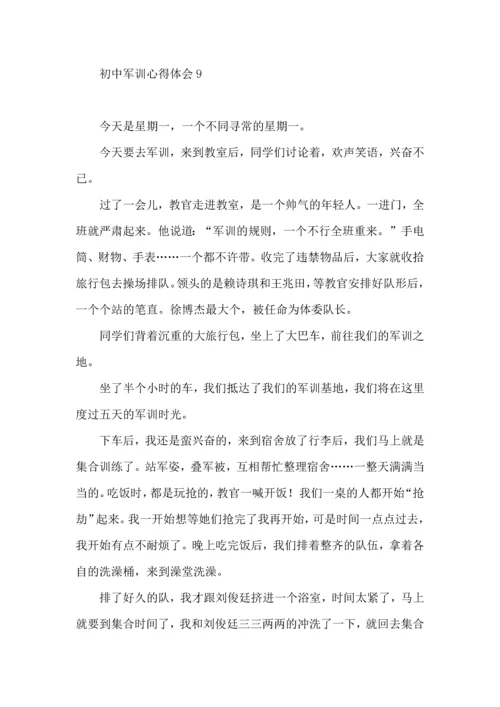 初中军训心得体会 9

今天是星期一，一个不同寻常的星期一。

今天要去军训，来到教室后，同学们讨论着，欢声笑语，兴奋不已。

过了一会儿，教官走进教室，是一个帅气的年轻人。一进门，全班就严肃起来。他说道：“军训的规则，一个不行全班重来。”手电筒、财物、手表……一个都不许带。收完了违禁物品后，大家就收拾旅行包去操场排队。领头的是赖诗琪和王兆田，等教官安排好队形后，一个个站的笔直。徐博杰最大个，被任命为体委队长。

同学们背着沉重的大旅行包，坐上了大巴车，前往我们的军训之地。

坐了半个小时的车，我们抵达了我们的军训基地，我们将在这里度过五天的军训时光。

下车后，我还是蛮兴奋的，来到宿舍放了行李后，我们马上就是集合训练了。站军姿，叠军被，互相帮忙整理宿舍……一整天满满当当的。吃饭时，都是玩抢的，教官一喊开饭！我们一桌的人都开始“抢劫”起来。我一开始想等她们抢完了我再开始，可是时间一点点过去，我开始有点不耐烦了。晚上吃完饭后，我们排着整齐的队伍，拿着各自的洗澡桶，来到澡堂洗澡。

排了好久的队，我才跟刘俊廷挤进一个浴室，时间太紧了，马上就要到集合时间了，我和刘俊廷三三两两的冲洗了一下，就回去集合